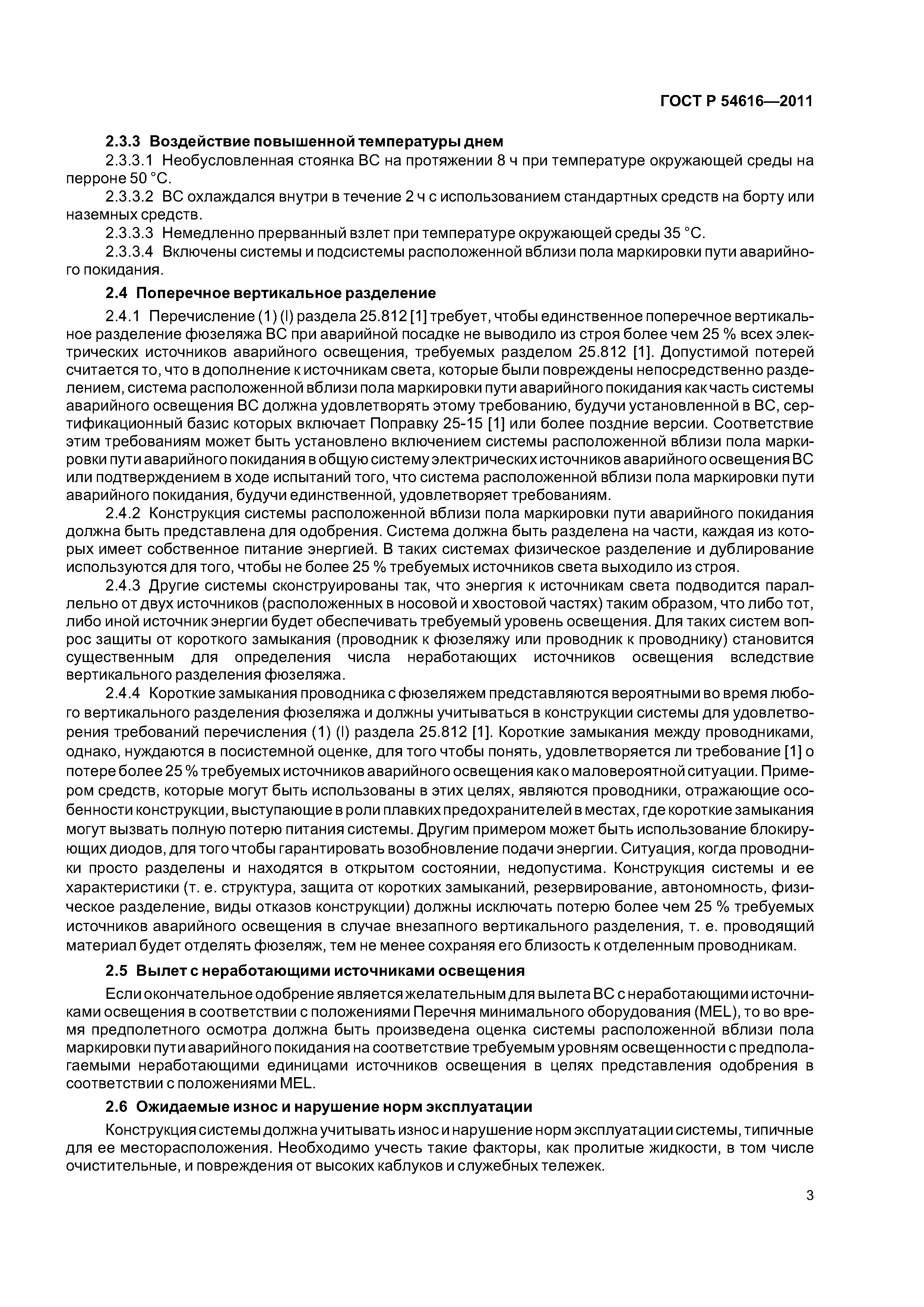 ГОСТ Р 54616—2011

2.3.3 Воздействие повышенной температуры днем

2.3.3.1 Необусловленная стоянка ВС на протяжении 8 ч при температуре окружающей среды на перроне 50 °С.

2.3.3.2 ВС охлаждался внутри в течение 2 ч с использованием стандартных средств на борту или наземных средств.

2.3.3.3 Немедленно прерванный взлет при температуре окружающей среды 35 °С.

2.3.3.4 Включены системы и подсистемы расположенной вблизи пола маркировки пути аварийного покидания.

2.4 Поперечное вертикальное разделение

2.4.1 Перечисление (1) (l) раздела 25.812 [1] требует, чтобы единственное поперечное вертикальное разделение фюзеляжа ВС при аварийной посадке не выводило из строя более чем 25 % всех электрических источников аварийного освещения, требуемых разделом 25.812 [1]. Допустимой потерей считается то, что в дополнение к источникам света, которые были повреждены непосредственно разделением, система расположенной вблизи пола маркировки пути аварийного покидания как часть системы аварийного освещения ВС должна удовлетворять этому требованию, будучи установленной в ВС, сертификационный базис которых включает Поправку 25-15 [1] или более поздние версии. Соответствие этим требованиям может быть установлено включением системы расположенной вблизи пола маркировки пути аварийного покидания в общую систему электрических источников аварийного освещения ВС или подтверждением в ходе испытаний того, что система расположенной вблизи пола маркировки пути аварийного покидания, будучи единственной, удовлетворяет требованиям.

2.4.2 Конструкция системы расположенной вблизи пола маркировки пути аварийного покидания должна быть представлена для одобрения. Система должна быть разделена на части, каждая из которых имеет собственное питание энергией. В таких системах физическое разделение и дублирование используются для того, чтобы не более 25 % требуемых источников света выходило из строя.

2.4.3 Другие системы сконструированы так, что энергия к источникам света подводится параллельно от двух источников (расположенных в носовой и хвостовой частях) таким образом, что либо тот, либо иной источник энергии будет обеспечивать требуемый уровень освещения. Для таких систем вопрос защиты от короткого замыкания (проводник к фюзеляжу или проводник к проводнику) становится существенным для определения числа неработающих источников освещения вследствие вертикального разделения фюзеляжа.

2.4.4 Короткие замыкания проводника с фюзеляжем представляются вероятными во время любого вертикального разделения фюзеляжа и должны учитываться в конструкции системы для удовлетворения требований перечисления (1) (l) раздела 25.812 [1]. Короткие замыкания между проводниками, однако, нуждаются в посистемной оценке, для того чтобы понять, удовлетворяется ли требование [1] о потере более 25 % требуемых источников аварийного освещения как о маловероятной ситуации. Примером средств, которые могут быть использованы в этих целях, являются проводники, отражающие особенности конструкции, выступающие в роли плавких предохранителей в местах, где короткие замыкания могут вызвать полную потерю питания системы. Другим примером может быть использование блокирующих диодов, для того чтобы гарантировать возобновление подачи энергии. Ситуация, когда проводники просто разделены и находятся в открытом состоянии, недопустима. Конструкция системы и ее характеристики (т. е. структура, защита от коротких замыканий, резервирование, автономность, физическое разделение, виды отказов конструкции) должны исключать потерю более чем 25 % требуемых источников аварийного освещения в случае внезапного вертикального разделения, т. е. проводящий материал будет отделять фюзеляж, тем не менее сохраняя его близость к отделенным проводникам.

2.5 Вылет с неработающими источниками освещения

Если окончательное одобрение является желательным для вылета ВС с неработающими источниками освещения в соответствии с положениями Перечня минимального оборудования (MEL), то во время предполетного осмотра должна быть произведена оценка системы расположенной вблизи пола маркировки пути аварийного покидания на соответствие требуемым уровням освещенности с предполагаемыми неработающими единицами источников освещения в целях представления одобрения в соответствии с положениями MEL.

2.6 Ожидаемые износ и нарушение норм эксплуатации

Конструкция системы должна учитывать износ и нарушение норм эксплуатации системы, типичные для ее месторасположения. Необходимо учесть такие факторы, как пролитые жидкости, в том числе очистительные, и повреждения от высоких каблуков и служебных тележек.

3